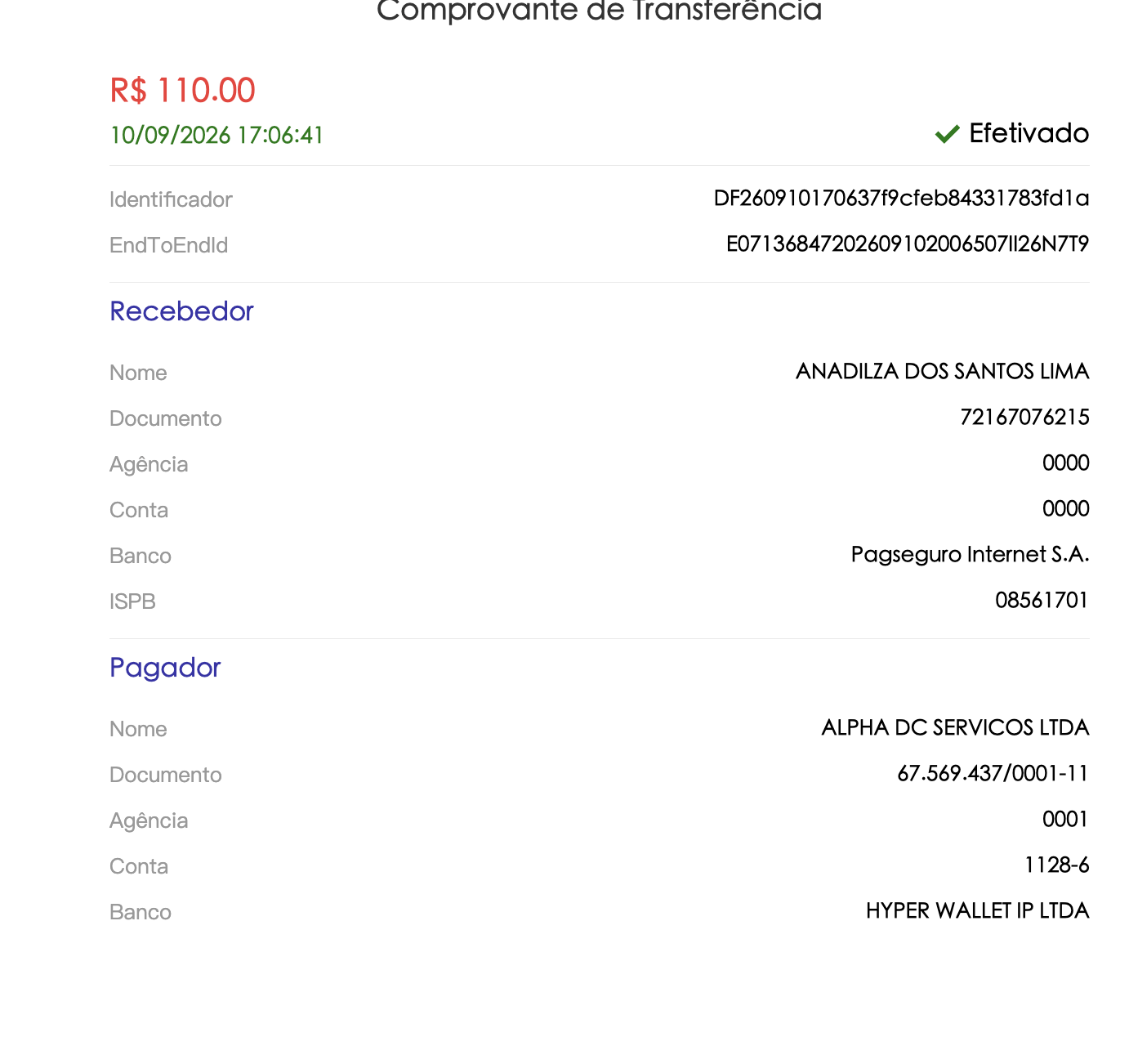 Comprovante de Transferência

R$ 110.00

10/09/2026 17:06:41

Efetivado

Identificador DF260910170637f9cfeb84331783fd1a

EndToEndId E07136847202609102006507II26N7T9

Recebedor

Nome ANADILZA DOS SANTOS LIMA

Documento 72167076215

Agência 0000

Conta 0000

Banco Pagseguro Internet S.A.

ISPB 08561701

Pagador

Nome ALPHA DC SERVICOS LTDA

Documento 67.569.437/0001-11

Agência 0001

Conta 1128-6

Banco HYPER WALLET IP LTDA